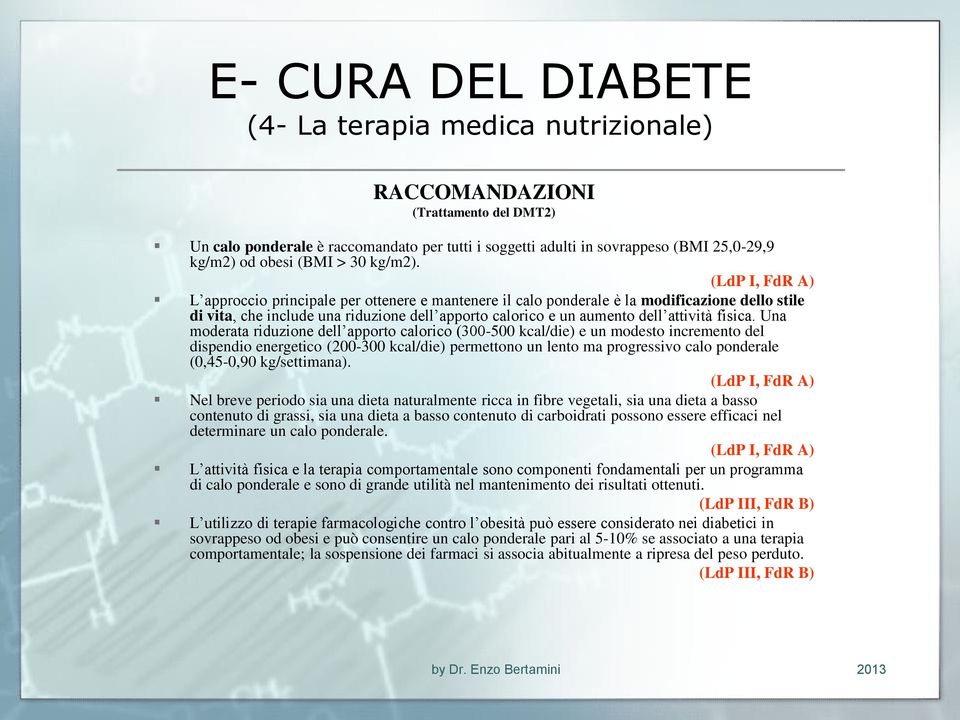 E- CURA DEL DIABETE
(4- La terapia medica nutrizionale)

RACCOMANDAZIONI
(Trattamento del DMT2)

▪ Un calo ponderale è raccomandato per tutti i soggetti adulti in sovrappeso (BMI 25,0-29,9 kg/m2) od obesi (BMI > 30 kg/m2).
(LdP I, FdR A)

▪ L'approccio principale per ottenere e mantenere il calo ponderale è la modificazione dello stile di vita, che include una riduzione dell'apporto calorico e un aumento dell'attività fisica. Una moderata riduzione dell'apporto calorico (300-500 kcal/die) e un modesto incremento del dispendio energetico (200-300 kcal/die) permettono un lento ma progressivo calo ponderale (0,45-0,90 kg/settimana).
(LdP I, FdR A)

▪ Nel breve periodo sia una dieta naturalmente ricca in fibre vegetali, sia una dieta a basso contenuto di grassi, sia una dieta a basso contenuto di carboidrati possono essere efficaci nel determinare un calo ponderale.
(LdP I, FdR A)

▪ L'attività fisica e la terapia comportamentale sono componenti fondamentali per un programma di calo ponderale e sono di grande utilità nel mantenimento dei risultati ottenuti.
(LdP III, FdR B)

▪ L'utilizzo di terapie farmacologiche contro l'obesità può essere considerato nei diabetici in sovrappeso od obesi e può consentire un calo ponderale pari al 5-10% se associato a una terapia comportamentale; la sospensione dei farmaci si associa abitualmente a ripresa del peso perduto.
(LdP III, FdR B)

by Dr. Enzo Bertamini
2013